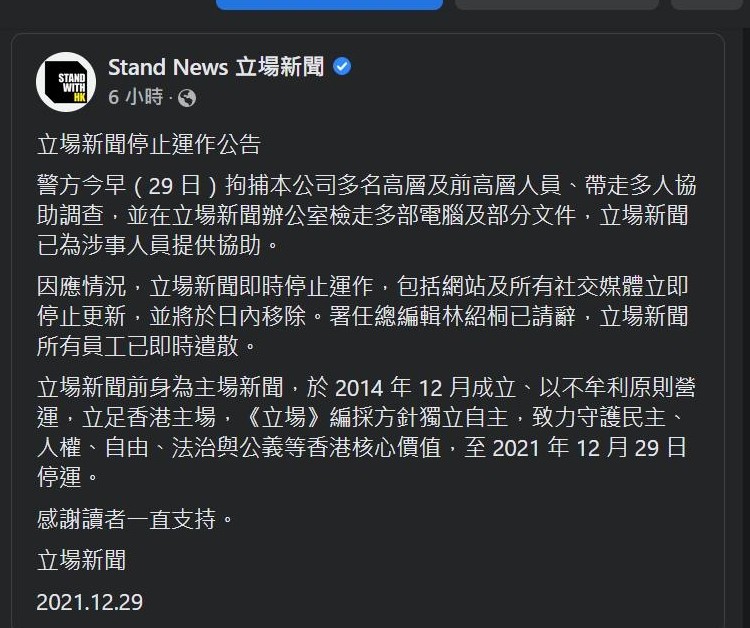 STAND WITH HK

Stand News 立場新聞
6 小時 ·

立場新聞停止運作公告

警方今早（29 日）拘捕本公司多名高層及前高層人員、帶走多人協助調查，並在立場新聞辦公室檢走多部電腦及部分文件，立場新聞已為涉事人員提供協助。

因應情況，立場新聞即時停止運作，包括網站及所有社交媒體立即停止更新，並將於日內移除。署任總編輯林紹桐已請辭，立場新聞所有員工已即時遣散。

立場新聞前身為主場新聞，於 2014 年 12 月成立、以不牟利原則營運，立足香港主場，《立場》編採方針獨立自主，致力守護民主、人權、自由、法治與公義等香港核心價值，至 2021 年 12 月 29 日停運。

感謝讀者一直支持。

立場新聞

2021.12.29